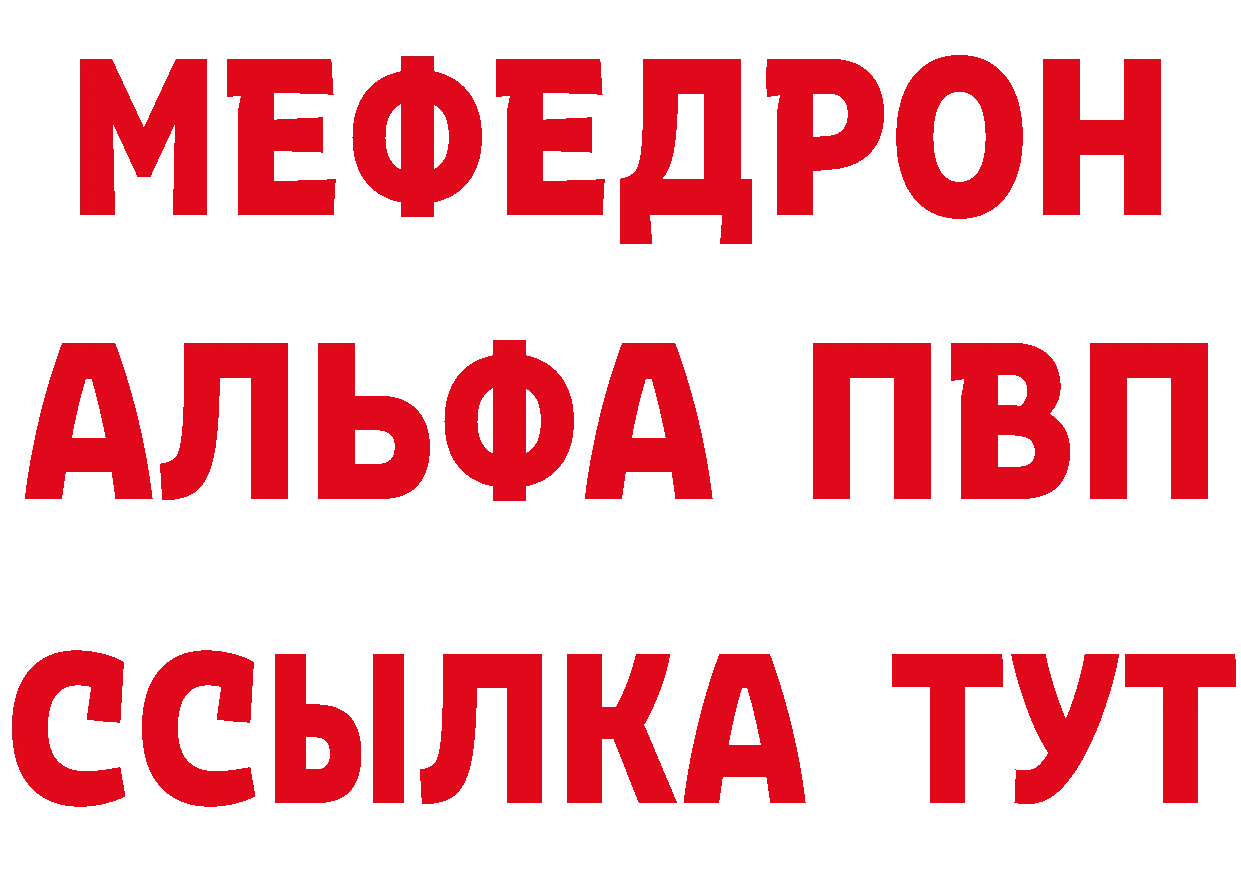 МЕФЕДРОН
АЛЬФА ПВП
ССЫЛКА ТУТ